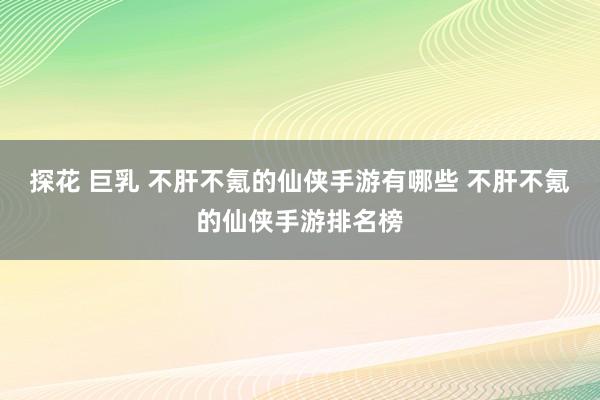 探花 巨乳 不肝不氪的仙侠手游有哪些 不肝不氪的仙侠手游排名榜